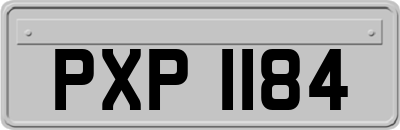 PXP 1184